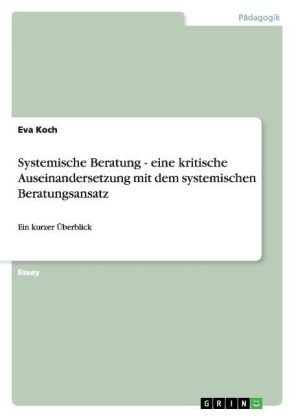 Pädagogik

Eva Koch

Systemische Beratung - eine kritische Auseinandersetzung mit dem systemischen Beratungsansatz

Ein kurzer Überblick

Essay

GRIN